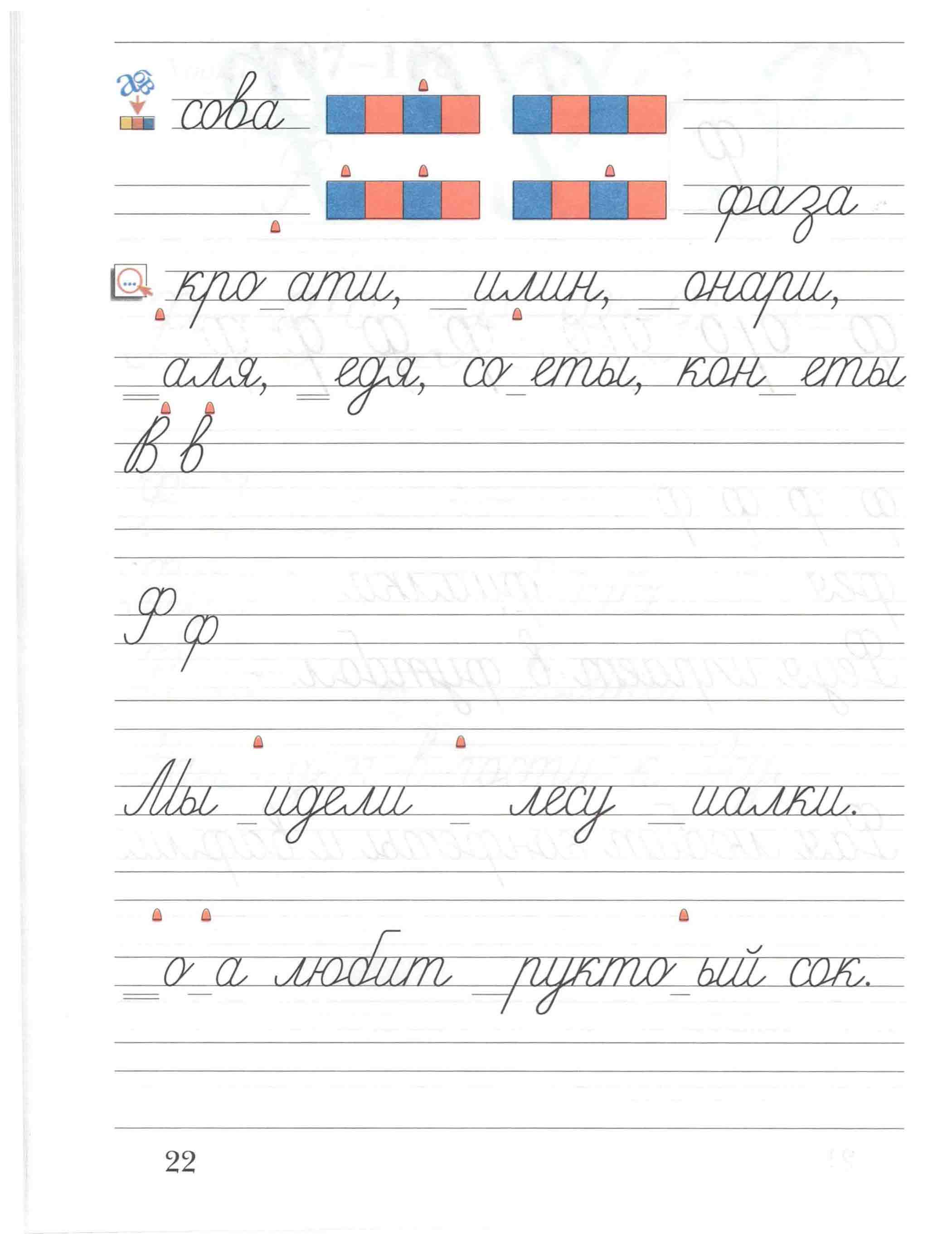 сова

фаза

кро_ати, _илин, _онари,

_аля, _едя, со_еты, кон_еты

В в

Ф ф

Мы _идели _ лесу _иалки.

_о_а любит _рукто_ый сок.

22